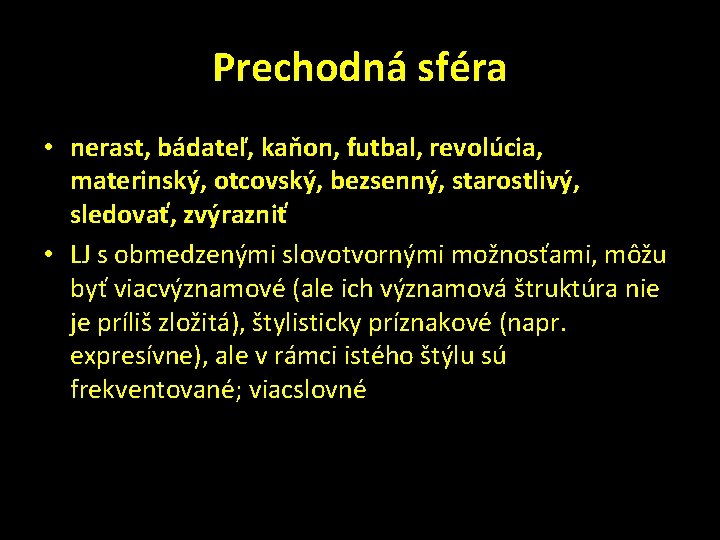 Prechodná sféra

• nerast, bádateľ, kaňon, futbal, revolúcia, materinský, otcovský, bezsenný, starostlivý, sledovať, zvýrazniť

• LJ s obmedzenými slovotvornými možnosťami, môžu byť viacvýznamové (ale ich významová štruktúra nie je príliš zložitá), štylisticky príznakové (napr. expresívne), ale v rámci istého štýlu sú frekventované; viacslovné